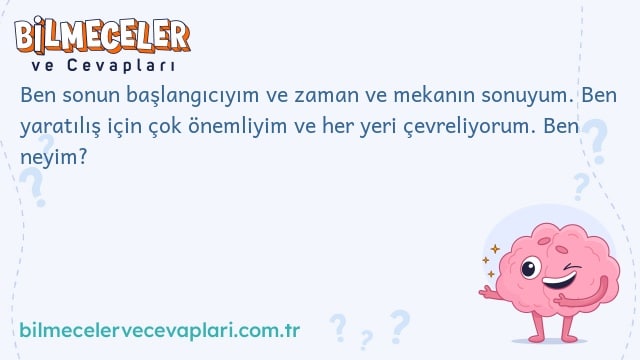 BİLMECELER
ve Cevapları

Ben sonun başlangıcıyım ve zaman ve mekanın sonuyum. Ben yaratılış için çok önemliyim ve her yeri çevreliyorum. Ben neyim?

bilmecelervecevaplari.com.tr